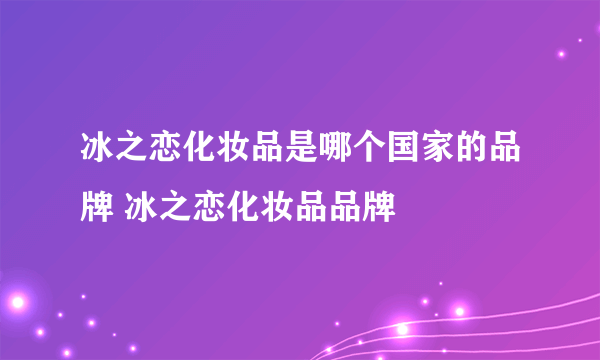 冰之恋化妆品是哪个国家的品牌 冰之恋化妆品品牌